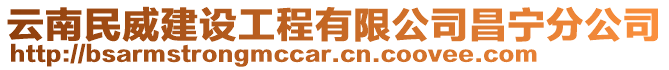 云南民威建设工程有限公司昌宁分公司
http://bsarmstrongmccar.cn.coovee.com